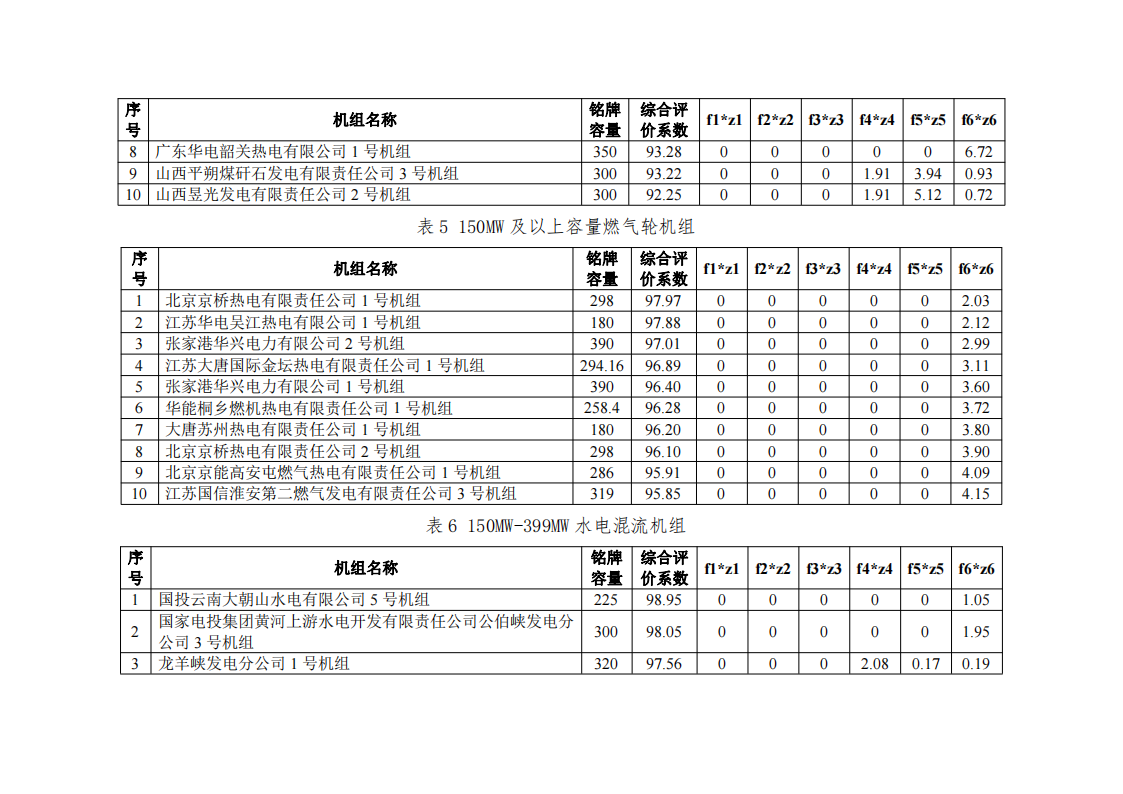 | 序号 | 机组名称 | 铭牌容量 | 综合评价系数 | f1*z1 | f2*z2 | f3*z3 | f4*z4 | f5*z5 | f6*z6 |
|---|---|---|---|---|---|---|---|---|---|
| 8 | 广东华电韶关热电有限公司 1 号机组 | 350 | 93.28 | 0 | 0 | 0 | 0 | 0 | 6.72 |
| 9 | 山西平朔煤矸石发电有限责任公司 3 号机组 | 300 | 93.22 | 0 | 0 | 0 | 1.91 | 3.94 | 0.93 |
| 10 | 山西昱光发电有限责任公司 2 号机组 | 300 | 92.25 | 0 | 0 | 0 | 1.91 | 5.12 | 0.72 |

表 5 150MW 及以上容量燃气轮机组

| 序号 | 机组名称 | 铭牌容量 | 综合评价系数 | f1*z1 | f2*z2 | f3*z3 | f4*z4 | f5*z5 | f6*z6 |
|---|---|---|---|---|---|---|---|---|---|
| 1 | 北京京桥热电有限责任公司 1 号机组 | 298 | 97.97 | 0 | 0 | 0 | 0 | 0 | 2.03 |
| 2 | 江苏华电吴江热电有限公司 1 号机组 | 180 | 97.88 | 0 | 0 | 0 | 0 | 0 | 2.12 |
| 3 | 张家港华兴电力有限公司 2 号机组 | 390 | 97.01 | 0 | 0 | 0 | 0 | 0 | 2.99 |
| 4 | 江苏大唐国际金坛热电有限责任公司 1 号机组 | 294.16 | 96.89 | 0 | 0 | 0 | 0 | 0 | 3.11 |
| 5 | 张家港华兴电力有限公司 1 号机组 | 390 | 96.40 | 0 | 0 | 0 | 0 | 0 | 3.60 |
| 6 | 华能桐乡燃机热电有限责任公司 1 号机组 | 258.4 | 96.28 | 0 | 0 | 0 | 0 | 0 | 3.72 |
| 7 | 大唐苏州热电有限责任公司 1 号机组 | 180 | 96.20 | 0 | 0 | 0 | 0 | 0 | 3.80 |
| 8 | 北京京桥热电有限责任公司 2 号机组 | 298 | 96.10 | 0 | 0 | 0 | 0 | 0 | 3.90 |
| 9 | 北京京能高安屯燃气热电有限责任公司 1 号机组 | 286 | 95.91 | 0 | 0 | 0 | 0 | 0 | 4.09 |
| 10 | 江苏国信淮安第二燃气发电有限责任公司 3 号机组 | 319 | 95.85 | 0 | 0 | 0 | 0 | 0 | 4.15 |

表 6 150MW-399MW 水电混流机组

| 序号 | 机组名称 | 铭牌容量 | 综合评价系数 | f1*z1 | f2*z2 | f3*z3 | f4*z4 | f5*z5 | f6*z6 |
|---|---|---|---|---|---|---|---|---|---|
| 1 | 国投云南大朝山水电有限公司 5 号机组 | 225 | 98.95 | 0 | 0 | 0 | 0 | 0 | 1.05 |
| 2 | 国家电投集团黄河上游水电开发有限责任公司公伯峡发电分公司 3 号机组 | 300 | 98.05 | 0 | 0 | 0 | 0 | 0 | 1.95 |
| 3 | 龙羊峡发电分公司 1 号机组 | 320 | 97.56 | 0 | 0 | 0 | 2.08 | 0.17 | 0.19 |